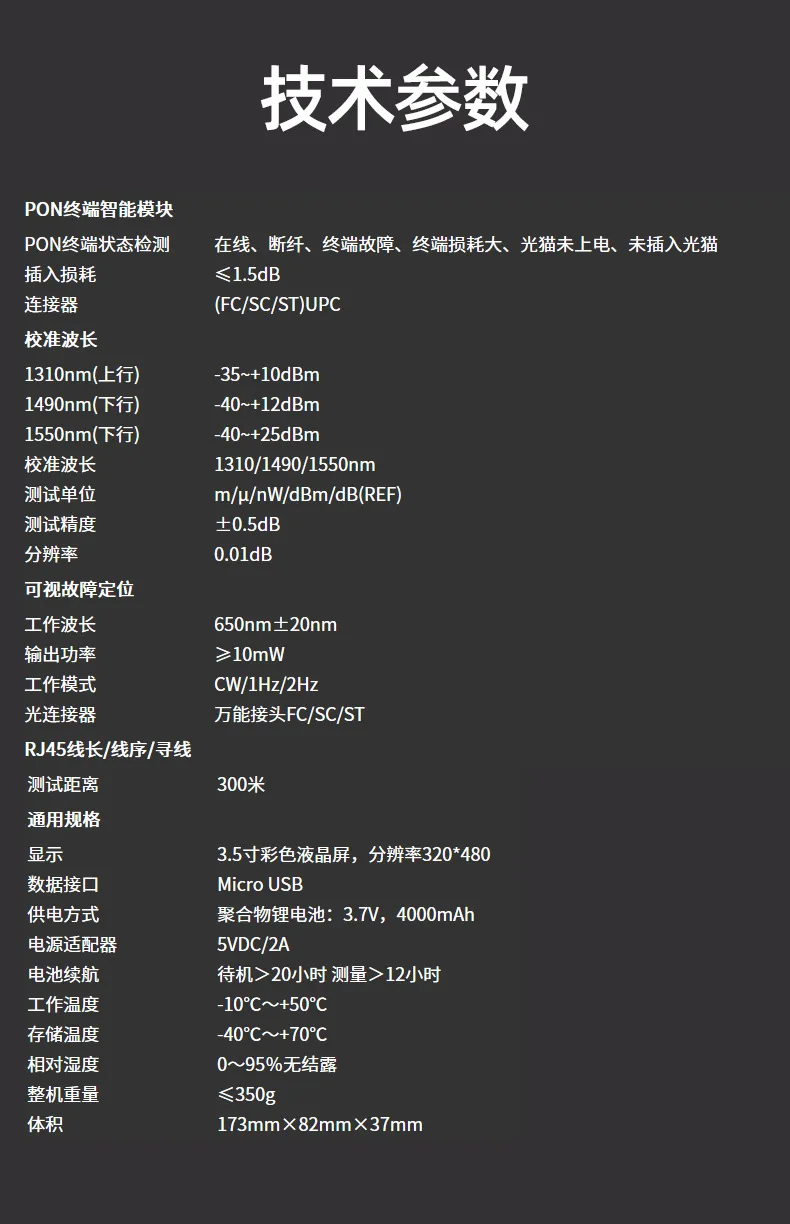 技术参数

PON终端智能模块

| | |
|---|---|
| PON终端状态检测 | 在线、断纤、终端故障、终端损耗大、光猫未上电、未插入光猫 |
| 插入损耗 | ≤1.5dB |
| 连接器 | (FC/SC/ST)UPC |

校准波长

| | |
|---|---|
| 1310nm(上行) | -35~+10dBm |
| 1490nm(下行) | -40~+12dBm |
| 1550nm(下行) | -40~+25dBm |
| 校准波长 | 1310/1490/1550nm |
| 测试单位 | m/μ/nW/dBm/dB(REF) |
| 测试精度 | ±0.5dB |
| 分辨率 | 0.01dB |

可视故障定位

| | |
|---|---|
| 工作波长 | 650nm±20nm |
| 输出功率 | ≥10mW |
| 工作模式 | CW/1Hz/2Hz |
| 光连接器 | 万能接头FC/SC/ST |

RJ45线长/线序/寻线

| | |
|---|---|
| 测试距离 | 300米 |

通用规格

| | |
|---|---|
| 显示 | 3.5寸彩色液晶屏，分辨率320*480 |
| 数据接口 | Micro USB |
| 供电方式 | 聚合物锂电池：3.7V，4000mAh |
| 电源适配器 | 5VDC/2A |
| 电池续航 | 待机>20小时 测量>12小时 |
| 工作温度 | -10℃～+50℃ |
| 存储温度 | -40℃～+70℃ |
| 相对湿度 | 0～95%无结露 |
| 整机重量 | ≤350g |
| 体积 | 173mm×82mm×37mm |